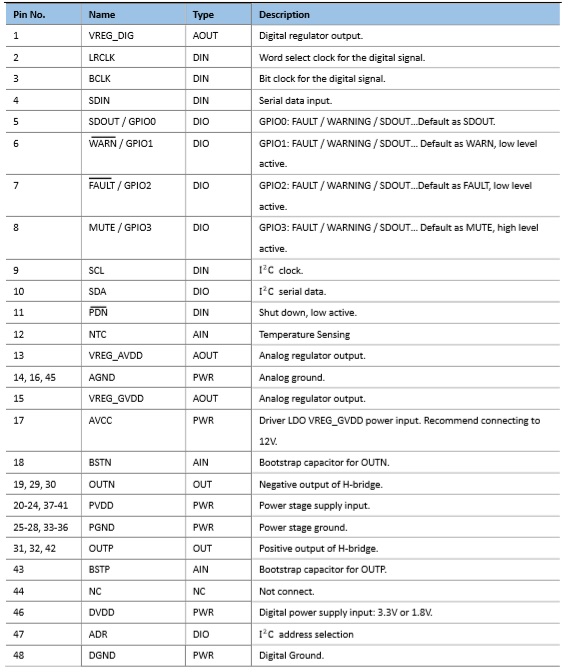 | Pin No. | Name | Type | Description |
|---|---|---|---|
| 1 | VREG_DIG | AOUT | Digital regulator output. |
| 2 | LRCLK | DIN | Word select clock for the digital signal. |
| 3 | BCLK | DIN | Bit clock for the digital signal. |
| 4 | SDIN | DIN | Serial data input. |
| 5 | SDOUT / GPIO0 | DIO | GPIO0: FAULT / WARNING / SDOUT...Default as SDOUT. |
| 6 | $\overline{WARN}$ / GPIO1 | DIO | GPIO1: FAULT / WARNING / SDOUT... Default as WARN, low level active. |
| 7 | $\overline{FAULT}$ / GPIO2 | DIO | GPIO2: FAULT / WARNING / SDOUT...Default as FAULT, low level active. |
| 8 | MUTE / GPIO3 | DIO | GPIO3: FAULT / WARNING / SDOUT... Default as MUTE, high level active. |
| 9 | SCL | DIN | $I^2C$ clock. |
| 10 | SDA | DIO | $I^2C$ serial data. |
| 11 | $\overline{PDN}$ | DIN | Shut down, low active. |
| 12 | NTC | AIN | Temperature Sensing |
| 13 | VREG_AVDD | AOUT | Analog regulator output. |
| 14, 16, 45 | AGND | PWR | Analog ground. |
| 15 | VREG_GVDD | AOUT | Analog regulator output. |
| 17 | AVCC | PWR | Driver LDO VREG_GVDD power input. Recommend connecting to 12V. |
| 18 | BSTN | AIN | Bootstrap capacitor for OUTN. |
| 19, 29, 30 | OUTN | OUT | Negative output of H-bridge. |
| 20-24, 37-41 | PVDD | PWR | Power stage supply input. |
| 25-28, 33-36 | PGND | PWR | Power stage ground. |
| 31, 32, 42 | OUTP | OUT | Positive output of H-bridge. |
| 43 | BSTP | AIN | Bootstrap capacitor for OUTP. |
| 44 | NC | NC | Not connect. |
| 46 | DVDD | PWR | Digital power supply input: 3.3V or 1.8V. |
| 47 | ADR | DIO | $I^2C$ address selection |
| 48 | DGND | PWR | Digital Ground. |